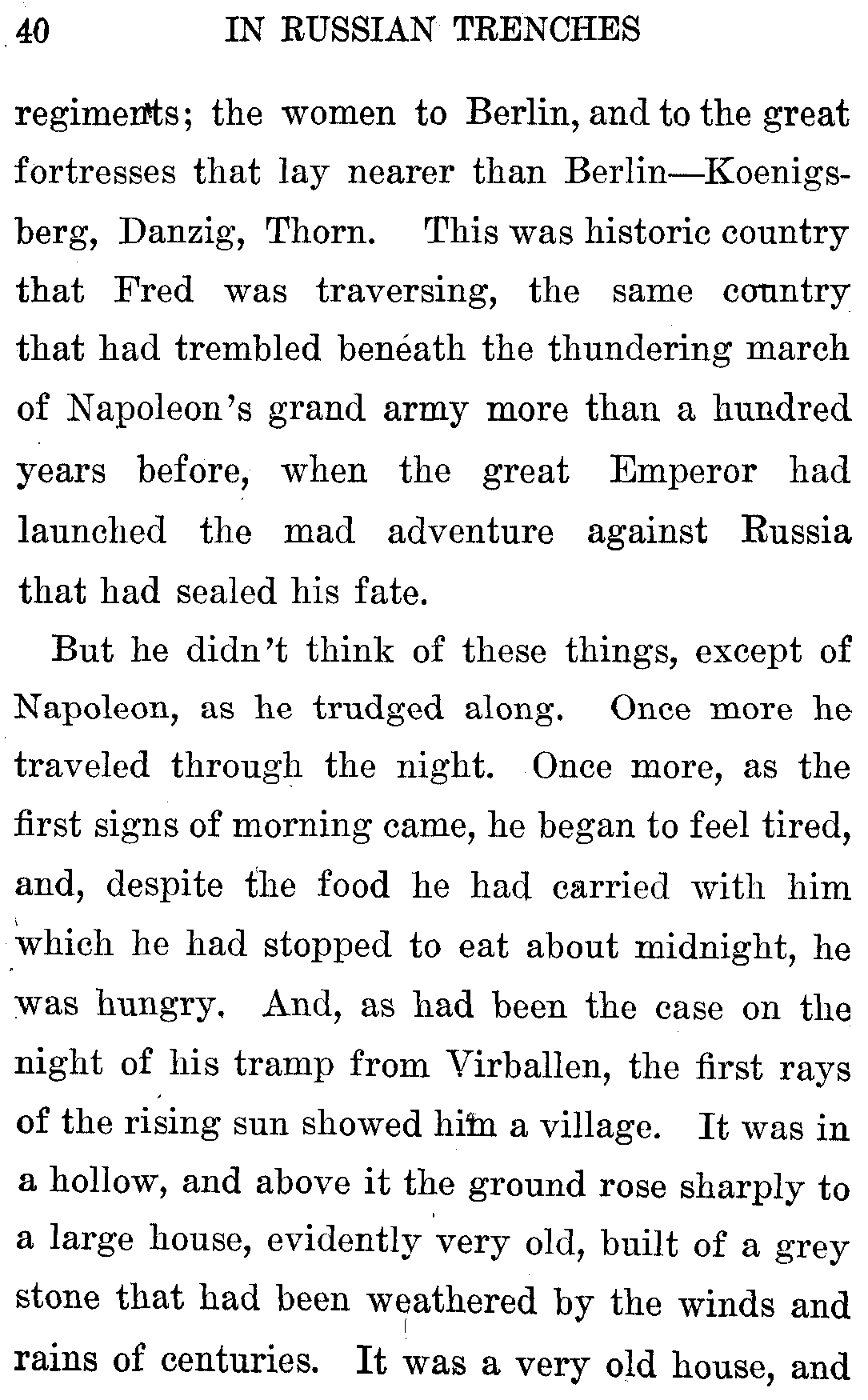 40 IN RUSSIAN TRENCHES

regiments; the women to Berlin, and to the great fortresses that lay nearer than Berlin—Koenigsberg, Danzig, Thorn. This was historic country that Fred was traversing, the same country that had trembled beneath the thundering march of Napoleon's grand army more than a hundred years before, when the great Emperor had launched the mad adventure against Russia that had sealed his fate.

But he didn't think of these things, except of Napoleon, as he trudged along. Once more he traveled through the night. Once more, as the first signs of morning came, he began to feel tired, and, despite the food he had carried with him which he had stopped to eat about midnight, he was hungry. And, as had been the case on the night of his tramp from Virballen, the first rays of the rising sun showed him a village. It was in a hollow, and above it the ground rose sharply to a large house, evidently very old, built of a grey stone that had been weathered by the winds and rains of centuries. It was a very old house, and